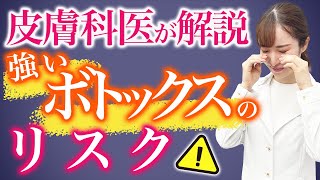 皮膚科医が解説
強いボトックスのリスク
!